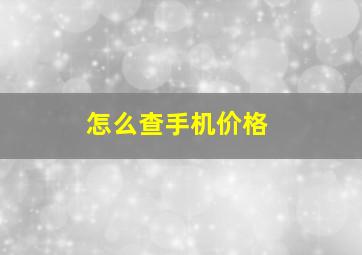 怎么查手机价格